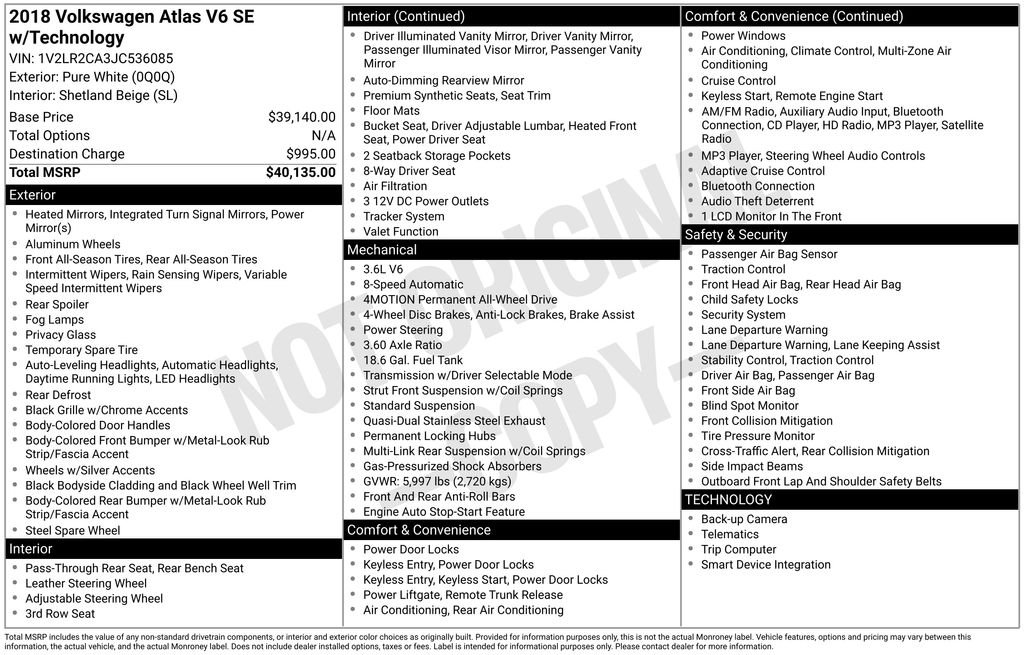 2018 Volkswagen Atlas V6 SE w/Technology
VIN: 1V2LR2CA3JC536085
Exterior: Pure White (0Q0Q)
Interior: Shetland Beige (SL)

| | |
|---|---|
| Base Price | $39,140.00 |
| Total Options | N/A |
| Destination Charge | $995.00 |
| Total MSRP | $40,135.00 |

Exterior
- Heated Mirrors, Integrated Turn Signal Mirrors, Power Mirror(s)
- Aluminum Wheels
- Front All-Season Tires, Rear All-Season Tires
- Intermittent Wipers, Rain Sensing Wipers, Variable Speed Intermittent Wipers
- Rear Spoiler
- Fog Lamps
- Privacy Glass
- Temporary Spare Tire
- Auto-Leveling Headlights, Automatic Headlights, Daytime Running Lights, LED Headlights
- Rear Defrost
- Black Grille w/Chrome Accents
- Body-Colored Door Handles
- Body-Colored Front Bumper w/Metal-Look Rub Strip/Fascia Accent
- Wheels w/Silver Accents
- Black Bodyside Cladding and Black Wheel Well Trim
- Body-Colored Rear Bumper w/Metal-Look Rub Strip/Fascia Accent
- Steel Spare Wheel

Interior
- Pass-Through Rear Seat, Rear Bench Seat
- Leather Steering Wheel
- Adjustable Steering Wheel
- 3rd Row Seat

Interior (Continued)
- Driver Illuminated Vanity Mirror, Driver Vanity Mirror, Passenger Illuminated Visor Mirror, Passenger Vanity Mirror
- Auto-Dimming Rearview Mirror
- Premium Synthetic Seats, Seat Trim
- Floor Mats
- Bucket Seat, Driver Adjustable Lumbar, Heated Front Seat, Power Driver Seat
- 2 Seatback Storage Pockets
- 8-Way Driver Seat
- Air Filtration
- 3 12V DC Power Outlets
- Tracker System
- Valet Function

Mechanical
- 3.6L V6
- 8-Speed Automatic
- 4MOTION Permanent All-Wheel Drive
- 4-Wheel Disc Brakes, Anti-Lock Brakes, Brake Assist
- Power Steering
- 3.60 Axle Ratio
- 18.6 Gal. Fuel Tank
- Transmission w/Driver Selectable Mode
- Strut Front Suspension w/Coil Springs
- Standard Suspension
- Quasi-Dual Stainless Steel Exhaust
- Permanent Locking Hubs
- Multi-Link Rear Suspension w/Coil Springs
- Gas-Pressurized Shock Absorbers
- GVWR: 5,997 lbs (2,720 kgs)
- Front And Rear Anti-Roll Bars
- Engine Auto Stop-Start Feature

Comfort & Convenience
- Power Door Locks
- Keyless Entry, Power Door Locks
- Keyless Entry, Keyless Start, Power Door Locks
- Power Liftgate, Remote Trunk Release
- Air Conditioning, Rear Air Conditioning

Comfort & Convenience (Continued)
- Power Windows
- Air Conditioning, Climate Control, Multi-Zone Air Conditioning
- Cruise Control
- Keyless Start, Remote Engine Start
- AM/FM Radio, Auxiliary Audio Input, Bluetooth Connection, CD Player, HD Radio, MP3 Player, Satellite Radio
- MP3 Player, Steering Wheel Audio Controls
- Adaptive Cruise Control
- Bluetooth Connection
- Audio Theft Deterrent
- 1 LCD Monitor In The Front

Safety & Security
- Passenger Air Bag Sensor
- Traction Control
- Front Head Air Bag, Rear Head Air Bag
- Child Safety Locks
- Security System
- Lane Departure Warning
- Lane Departure Warning, Lane Keeping Assist
- Stability Control, Traction Control
- Driver Air Bag, Passenger Air Bag
- Front Side Air Bag
- Blind Spot Monitor
- Front Collision Mitigation
- Tire Pressure Monitor
- Cross-Traffic Alert, Rear Collision Mitigation
- Side Impact Beams
- Outboard Front Lap And Shoulder Safety Belts

TECHNOLOGY
- Back-up Camera
- Telematics
- Trip Computer
- Smart Device Integration

NOT ORIGINAL COPY

Total MSRP includes the value of any non-standard drivetrain components, or interior and exterior color choices as originally built. Provided for information purposes only, this is not the actual Monroney label. Vehicle features, options and pricing may vary between this information, the actual vehicle, and the actual Monroney label. Does not include dealer installed options, taxes or fees. Label is intended for informational purposes only. Please contact dealer for more information.